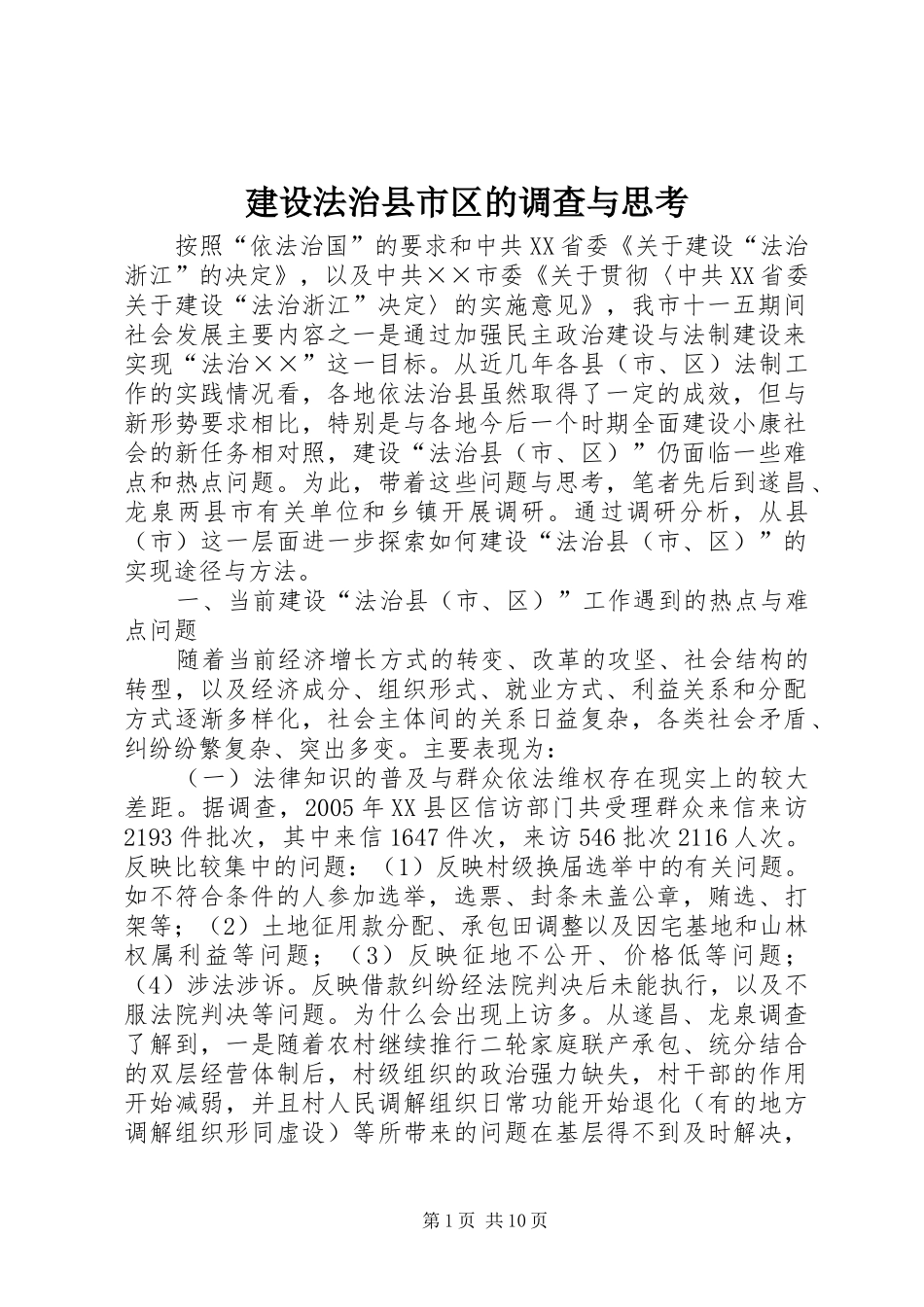 建设法治县市区的调查与思考

按照“依法治国”的要求和中共XX省委《关于建设“法治浙江”的决定》，以及中共××市委《关于贯彻〈中共XX省委关于建设“法治浙江”决定〉的实施意见》，我市十一五期间社会发展主要内容之一是通过加强民主政治建设与法制建设来实现“法治××”这一目标。从近几年各县（市、区）法制工作的实践情况看，各地依法治县虽然取得了一定的成效，但与新形势要求相比，特别是与各地今后一个时期全面建设小康社会的新任务相对照，建设“法治县（市、区）”仍面临一些难点和热点问题。为此，带着这些问题与思考，笔者先后到遂昌、龙泉两县市有关单位和乡镇开展调研。通过调研分析，从县（市）这一层面进一步探索如何建设“法治县（市、区）”的实现途径与方法。

一、当前建设“法治县（市、区）”工作遇到的热点与难点问题

随着当前经济增长方式的转变、改革的攻坚、社会结构的转型，以及经济成分、组织形式、就业方式、利益关系和分配方式逐渐多样化，社会主体间的关系日益复杂，各类社会矛盾、纠纷纷繁复杂、突出多变。主要表现为：

（一）法律知识的普及与群众依法维权存在现实上的较大差距。据调查，2005年XX县区信访部门共受理群众来信来访2193件批次，其中来信1647件次，来访546批次2116人次。反映比较集中的问题：（1）反映村级换届选举中的有关问题。如不符合条件的人参加选举，选票、封条未盖公章，贿选、打架等；（2）土地征用款分配、承包田调整以及因宅基地和山林权属利益等问题；（3）反映征地不公开、价格低等问题；（4）涉法涉诉。反映借款纠纷经法院判决后未能执行，以及不服法院判决等问题。为什么会出现上访多。从遂昌、龙泉调查了解到，一是随着农村继续推行二轮家庭联产承包、统分结合的双层经营体制后，村级组织的政治强力缺失，村干部的作用开始减弱，并且村人民调解组织日常功能开始退化（有的地方调解组织形同虚设）等所带来的问题在基层得不到及时解决，

第1页 共10页